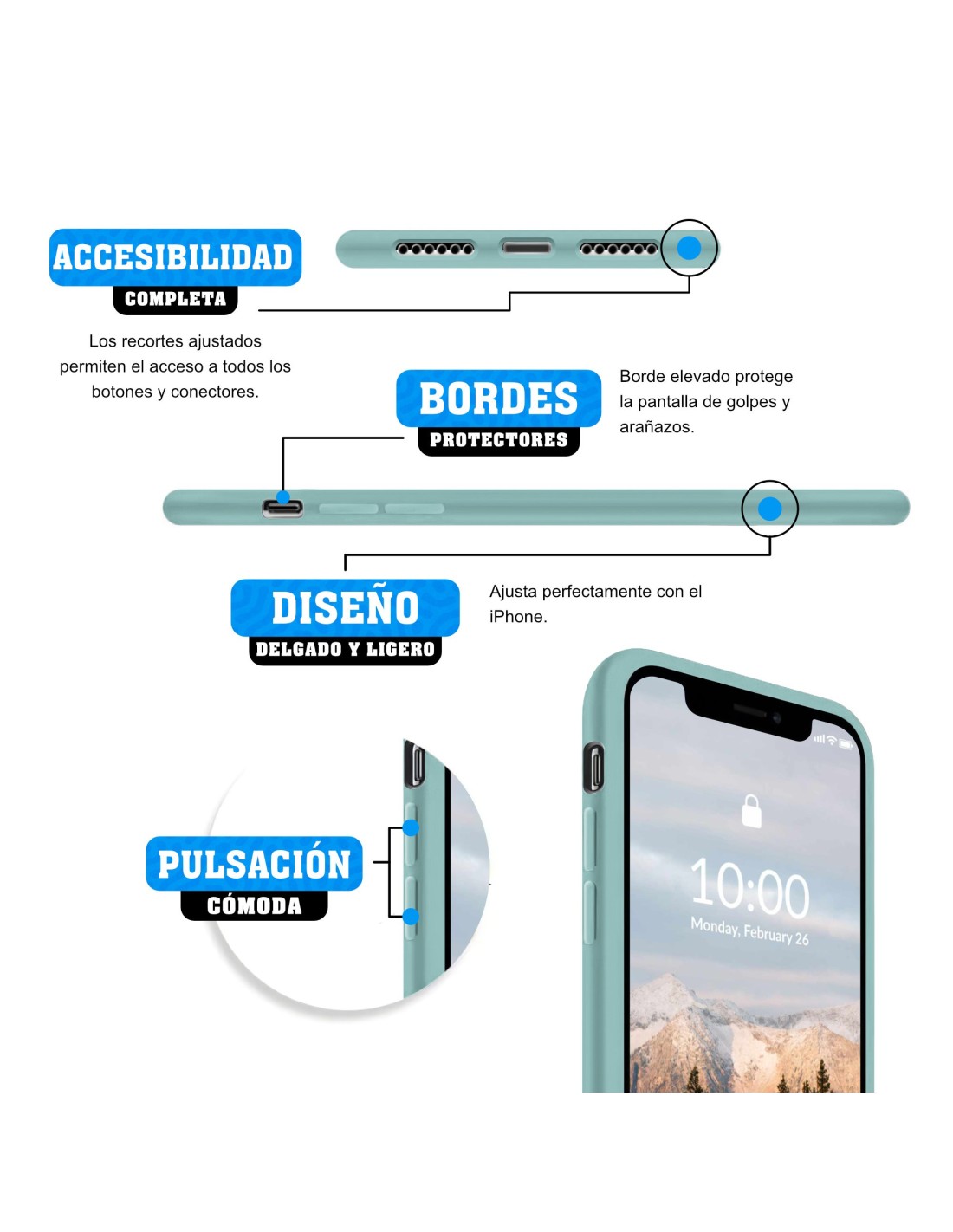 ACCESIBILIDAD
COMPLETA

Los recortes ajustados permiten el acceso a todos los botones y conectores.

BORDES
PROTECTORES

Borde elevado protege la pantalla de golpes y arañazos.

DISEÑO
DELGADO Y LIGERO

Ajusta perfectamente con el iPhone.

PULSACIÓN
CÓMODA

10:00
Monday, February 26